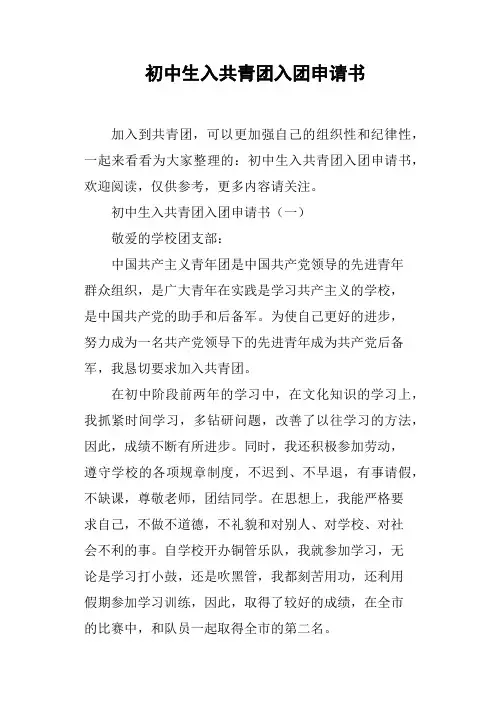 初中生入共青团入团申请书

加入到共青团，可以更加强自己的组织性和纪律性，一起来看看为大家整理的：初中生入共青团入团申请书，欢迎阅读，仅供参考，更多内容请关注。

初中生入共青团入团申请书（一）

敬爱的学校团支部：

中国共产主义青年团是中国共产党领导的先进青年群众组织，是广大青年在实践是学习共产主义的学校，是中国共产党的助手和后备军。为使自己更好的进步，努力成为一名共产党领导下的先进青年成为共产党后备军，我恳切要求加入共青团。

在初中阶段前两年的学习中，在文化知识的学习上，我抓紧时间学习，多钻研问题，改善了以往学习的方法，因此，成绩不断有所进步。同时，我还积极参加劳动，遵守学校的各项规章制度，不迟到、不早退，有事请假，不缺课，尊敬老师，团结同学。在思想上，我能严格要求自己，不做不道德，不礼貌和对别人、对学校、对社会不利的事。自学校开办铜管乐队，我就参加学习，无论是学习打小鼓，还是吹黑管，我都刻苦用功，还利用假期参加学习训练，因此，取得了较好的成绩，在全市的比赛中，和队员一起取得全市的第二名。